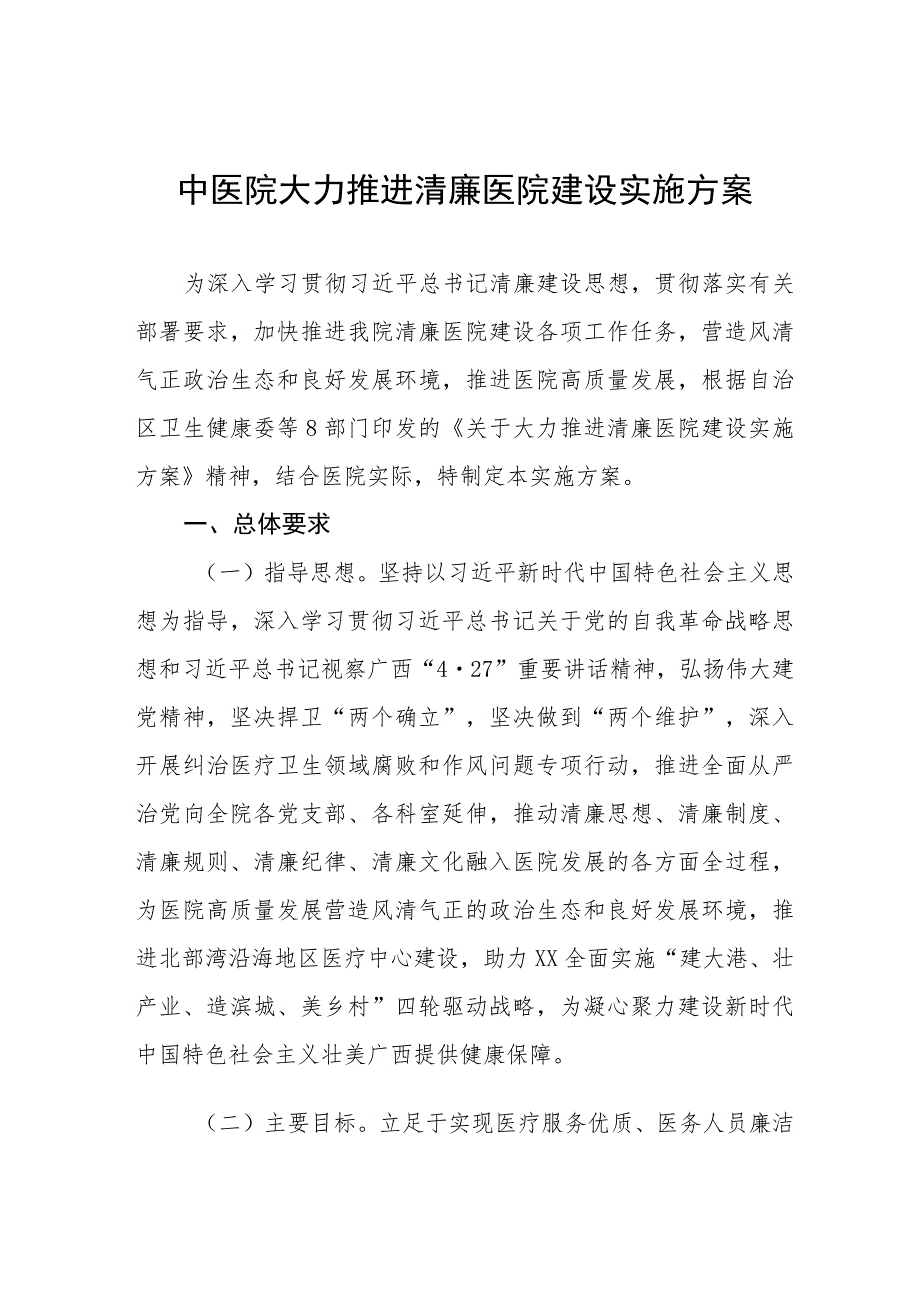 中医院大力推进清廉医院建设实施方案

为深入学习贯彻习近平总书记清廉建设思想，贯彻落实有关部署要求，加快推进我院清廉医院建设各项工作任务，营造风清气正政治生态和良好发展环境，推进医院高质量发展，根据自治区卫生健康委等8部门印发的《关于大力推进清廉医院建设实施方案》精神，结合医院实际，特制定本实施方案。

一、总体要求

（一）指导思想。坚持以习近平新时代中国特色社会主义思想为指导，深入学习贯彻习近平总书记关于党的自我革命战略思想和习近平总书记视察广西“4·27”重要讲话精神，弘扬伟大建党精神，坚决捍卫“两个确立”，坚决做到“两个维护”，深入开展纠治医疗卫生领域腐败和作风问题专项行动，推进全面从严治党向全院各党支部、各科室延伸，推动清廉思想、清廉制度、清廉规则、清廉纪律、清廉文化融入医院发展的各方面全过程，为医院高质量发展营造风清气正的政治生态和良好发展环境，推进北部湾沿海地区医疗中心建设，助力XX全面实施“建大港、壮产业、造滨城、美乡村”四轮驱动战略，为凝心聚力建设新时代中国特色社会主义壮美广西提供健康保障。

（二）主要目标。立足于实现医疗服务优质、医务人员廉洁